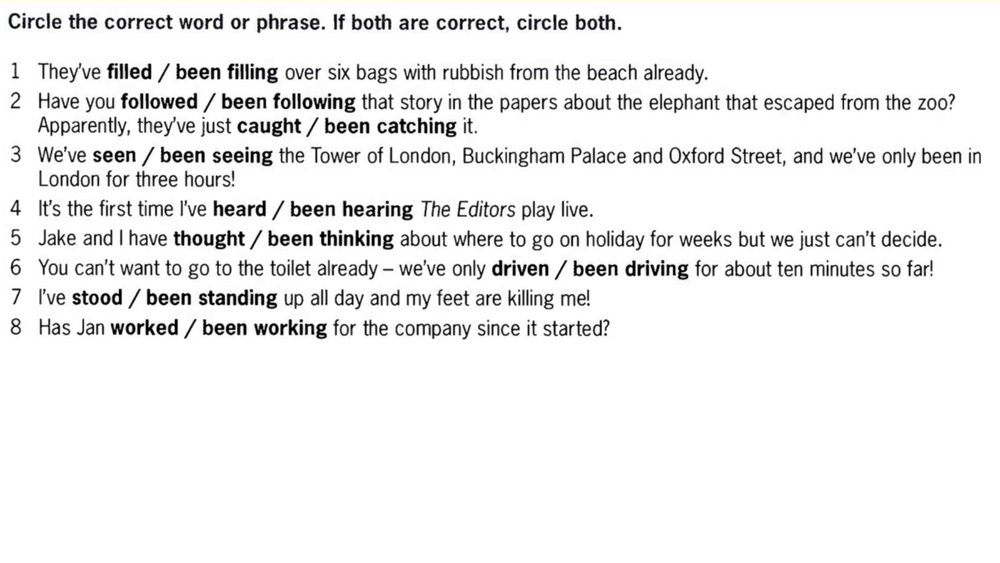 Circle the correct word or phrase. If both are correct, circle both.

1 They've filled / been filling over six bags with rubbish from the beach already.
2 Have you followed / been following that story in the papers about the elephant that escaped from the zoo? Apparently, they've just caught / been catching it.
3 We've seen / been seeing the Tower of London, Buckingham Palace and Oxford Street, and we've only been in London for three hours!
4 It's the first time I've heard / been hearing The Editors play live.
5 Jake and I have thought / been thinking about where to go on holiday for weeks but we just can't decide.
6 You can't want to go to the toilet already – we've only driven / been driving for about ten minutes so far!
7 I've stood / been standing up all day and my feet are killing me!
8 Has Jan worked / been working for the company since it started?